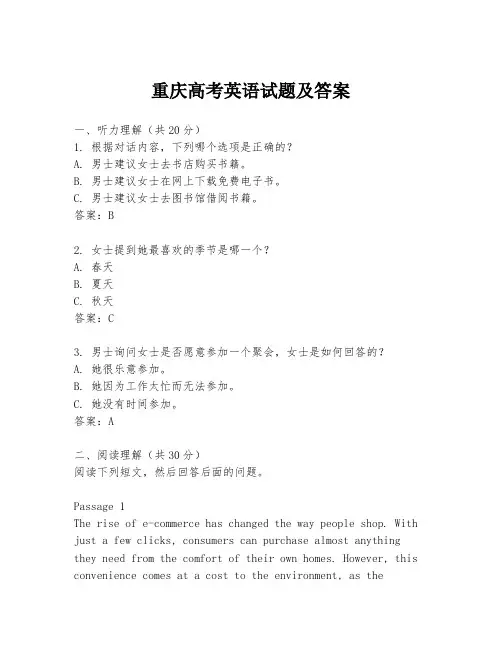 重庆高考英语试题及答案

一、听力理解（共20分）
1. 根据对话内容，下列哪个选项是正确的？
A. 男士建议女士去书店购买书籍。
B. 男士建议女士在网上下载免费电子书。
C. 男士建议女士去图书馆借阅书籍。
答案：B

2. 女士提到她最喜欢的季节是哪一个？
A. 春天
B. 夏天
C. 秋天
答案：C

3. 男士询问女士是否愿意参加一个聚会，女士是如何回答的？
A. 她很乐意参加。
B. 她因为工作太忙而无法参加。
C. 她没有时间参加。
答案：A

二、阅读理解（共30分）
阅读下列短文，然后回答后面的问题。

Passage 1
The rise of e-commerce has changed the way people shop. With just a few clicks, consumers can purchase almost anything they need from the comfort of their own homes. However, this convenience comes at a cost to the environment, as the